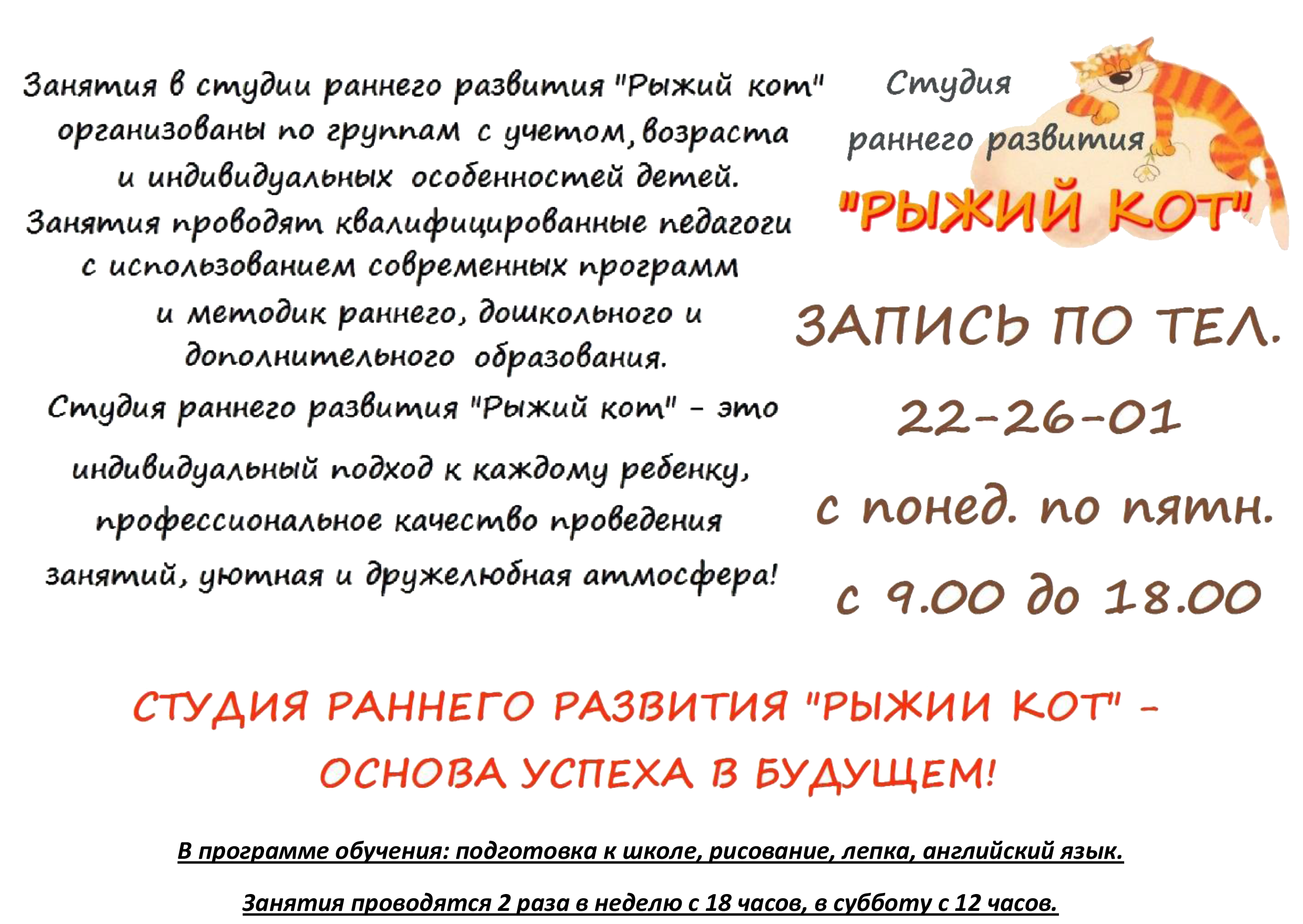 Занятия в студии раннего развития "Рыжий кот" организованы по группам с учетом, возраста и индивидуальных особенностей детей. Занятия проводят квалифицированные педагоги с использованием современных программ и методик раннего, дошкольного и дополнительного образования. Студия раннего развития "Рыжий кот" - это индивидуальный подход к каждому ребенку, профессиональное качество проведения занятий, уютная и дружелюбная атмосфера!

Студия раннего развития "РЫЖИЙ КОТ"

ЗАПИСЬ ПО ТЕЛ. 22-26-01 с понед. по пятн. с 9.00 до 18.00

СТУДИЯ РАННЕГО РАЗВИТИЯ "РЫЖИИ КОТ" - ОСНОВА УСПЕХА В БУДУЩЕМ!

В программе обучения: подготовка к школе, рисование, лепка, английский язык.

Занятия проводятся 2 раза в неделю с 18 часов, в субботу с 12 часов.